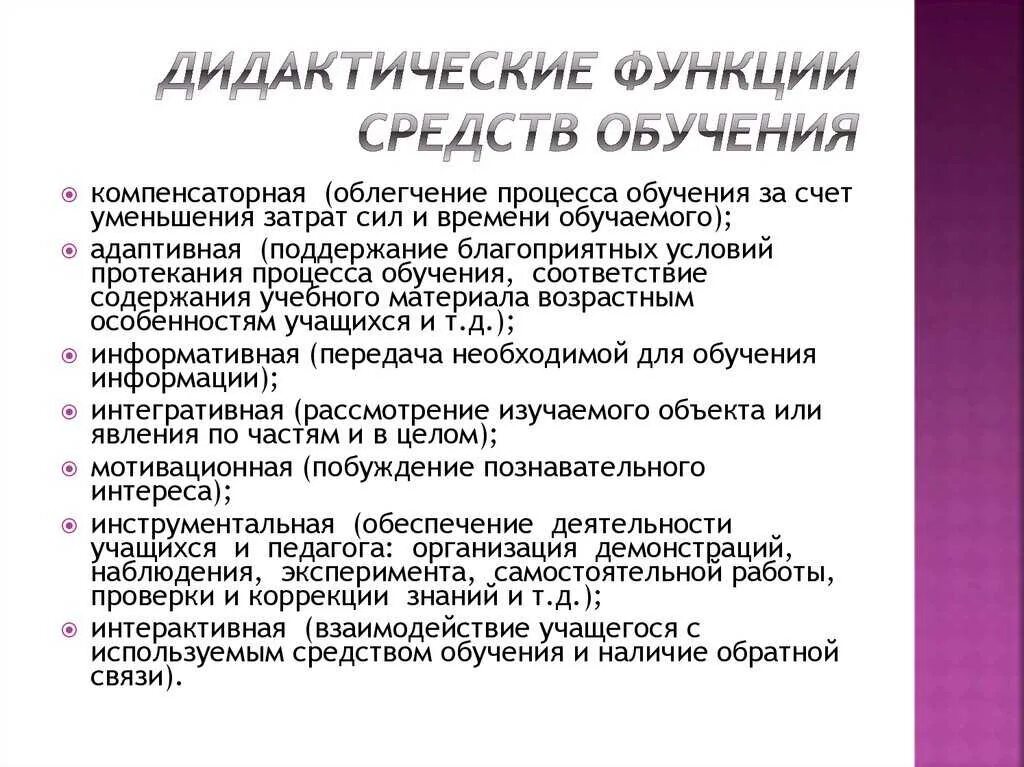 ДИДАКТИЧЕСКИЕ ФУНКЦИИ СРЕДСТВ ОБУЧЕНИЯ

компенсаторная (облегчение процесса обучения за счет уменьшения затрат сил и времени обучаемого);

адаптивная (поддержание благоприятных условий протекания процесса обучения, соответствие содержания учебного материала возрастным особенностям учащихся и т.д.);

информативная (передача необходимой для обучения информации);

интегративная (рассмотрение изучаемого объекта или явления по частям и в целом);

мотивационная (побуждение познавательного интереса);

инструментальная (обеспечение деятельности учащихся и педагога: организация демонстраций, наблюдения, эксперимента, самостоятельной работы, проверки и коррекции знаний и т.д.);

интерактивная (взаимодействие учащегося с используемым средством обучения и наличие обратной связи).